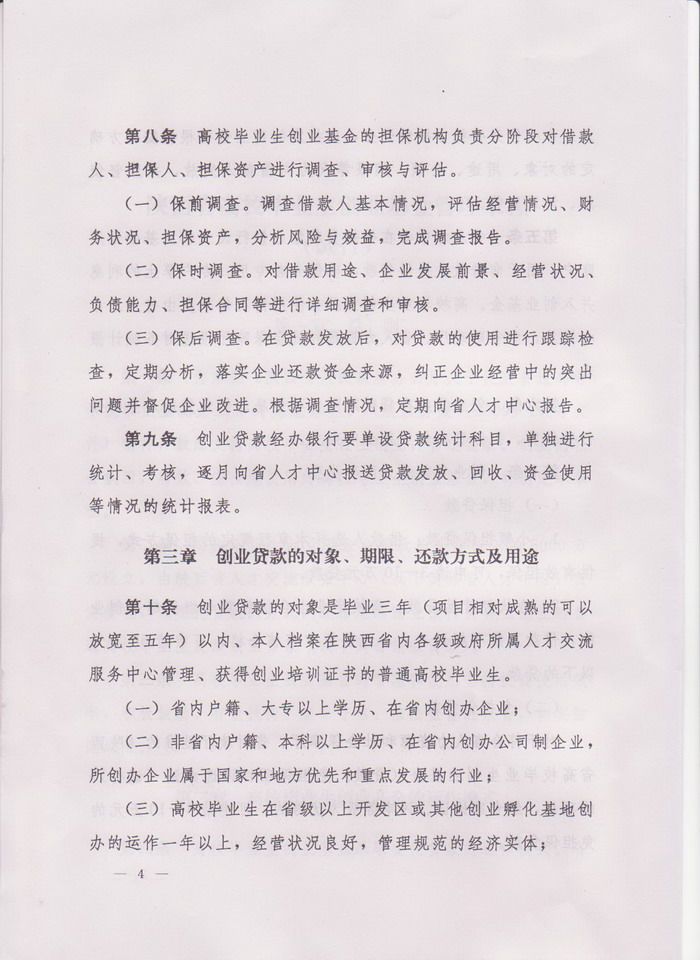 第八条　高校毕业生创业基金的担保机构负责分阶段对借款人、担保人、担保资产进行调查、审核与评估。

（一）保前调查。调查借款人基本情况，评估经营情况、财务状况、担保资产，分析风险与效益，完成调查报告。

（二）保时调查。对借款用途、企业发展前景、经营状况、负债能力、担保合同等进行详细调查和审核。

（三）保后调查。在贷款发放后，对贷款的使用进行跟踪检查，定期分析，落实企业还款资金来源，纠正企业经营中的突出问题并督促企业改进。根据调查情况，定期向省人才中心报告。

第九条　创业贷款经办银行要单设贷款统计科目，单独进行统计、考核，逐月向省人才中心报送贷款发放、回收、资金使用等情况的统计报表。

第三章　创业贷款的对象、期限、还款方式及用途

第十条　创业贷款的对象是毕业三年（项目相对成熟的可以放宽至五年）以内、本人档案在陕西省内各级政府所属人才交流服务中心管理、获得创业培训证书的普通高校毕业生。

（一）省内户籍、大专以上学历、在省内创办企业；

（二）非省内户籍、本科以上学历、在省内创办公司制企业，所创办企业属于国家和地方优先和重点发展的行业；

（三）高校毕业生在省级以上开发区或其他创业孵化基地创办的运作一年以上，经营状况良好，管理规范的经济实体；

— 4 —